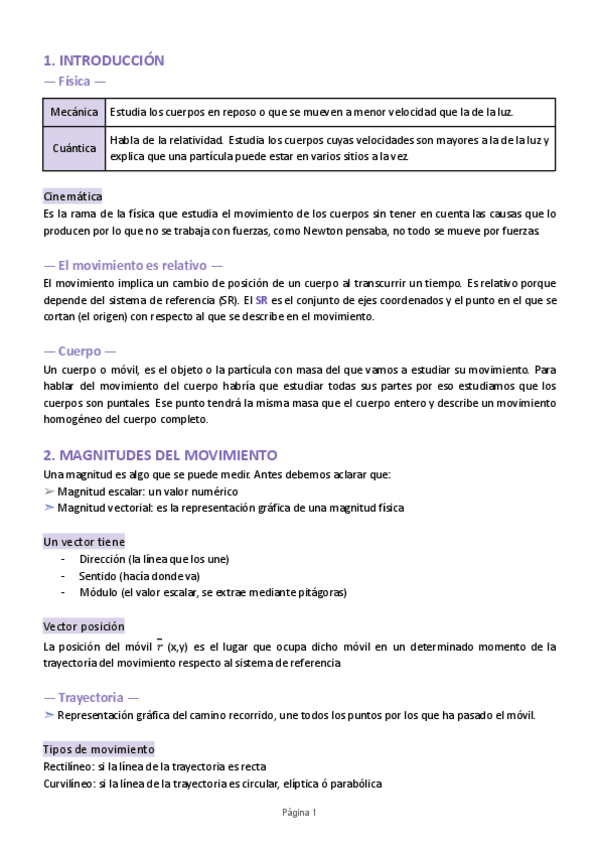 1. INTRODUCCIÓN

— Física —

| Mecánica | Estudia los cuerpos en reposo o que se mueven a menor velocidad que la de la luz. |
|---|---|
| Cuántica | Habla de la relatividad. Estudia los cuerpos cuyas velocidades son mayores a la de la luz y explica que una partícula puede estar en varios sitios a la vez. |

Cinemática
Es la rama de la física que estudia el movimiento de los cuerpos sin tener en cuenta las causas que lo producen por lo que no se trabaja con fuerzas, como Newton pensaba, no todo se mueve por fuerzas.

— El movimiento es relativo —
El movimiento implica un cambio de posición de un cuerpo al transcurrir un tiempo. Es relativo porque depende del sistema de referencia (SR). El SR es el conjunto de ejes coordenados y el punto en el que se cortan (el origen) con respecto al que se describe en el movimiento.

— Cuerpo —
Un cuerpo o móvil, es el objeto o la partícula con masa del que vamos a estudiar su movimiento. Para hablar del movimiento del cuerpo habría que estudiar todas sus partes por eso estudiamos que los cuerpos son puntales. Ese punto tendrá la misma masa que el cuerpo entero y describe un movimiento homogéneo del cuerpo completo.

2. MAGNITUDES DEL MOVIMIENTO
Una magnitud es algo que se puede medir. Antes debemos aclarar que:
➢ Magnitud escalar: un valor numérico
➢ Magnitud vectorial: es la representación gráfica de una magnitud física

Un vector tiene
- Dirección (la línea que los une)
- Sentido (hacía donde va)
- Módulo (el valor escalar, se extrae mediante pitágoras)

Vector posición
La posición del móvil $\vec{r}$ (x,y) es el lugar que ocupa dicho móvil en un determinado momento de la trayectoría del movimiento respecto al sistema de referencia

— Trayectoria —
➢ Representación gráfica del camino recorrido, une todos los puntos por los que ha pasado el móvil.

Tipos de movimiento
Rectilíneo: si la línea de la trayectoria es recta
Curvilíneo: si la línea de la trayectoria es circular, elíptica ó parabólica

Página 1